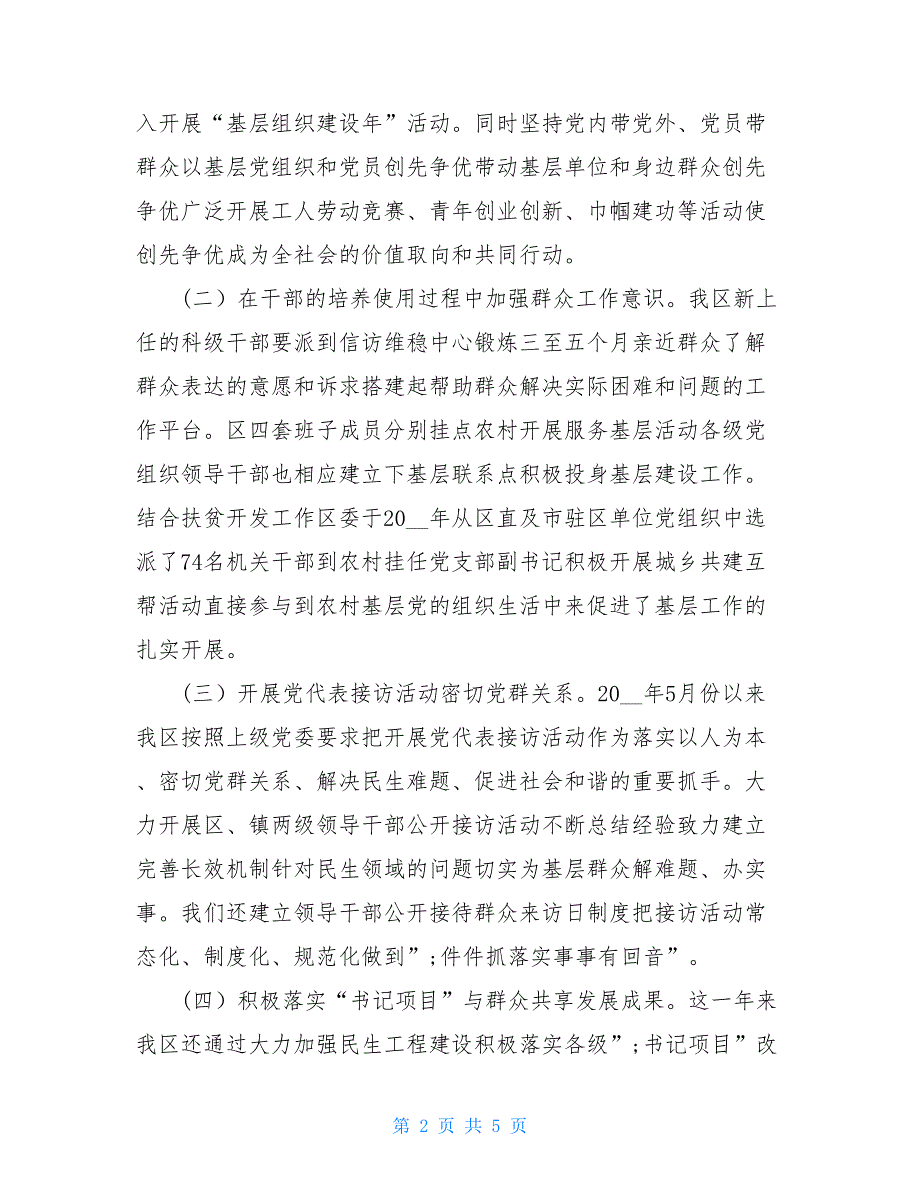 入开展“基层组织建设年”活动。同时坚持党内带党外、党员带群众以基层党组织和党员创先争优带动基层单位和身边群众创先争优广泛开展工人劳动竞赛、青年创业创新、巾帼建功等活动使创先争优成为全社会的价值取向和共同行动。

（二）在干部的培养使用过程中加强群众工作意识。我区新上任的科级干部要派到信访维稳中心锻炼三至五个月亲近群众了解群众表达的意愿和诉求搭建起帮助群众解决实际困难和问题的工作平台。区四套班子成员分别挂点农村开展服务基层活动各级党组织领导干部也相应建立下基层联系点积极投身基层建设工作。结合扶贫开发工作区委于20__年从区直及市驻区单位党组织中选派了74名机关干部到农村挂任党支部副书记积极开展城乡共建互帮活动直接参与到农村基层党的组织生活中来促进了基层工作的扎实开展。

（三）开展党代表接访活动密切党群关系。20__年5月份以来我区按照上级党委要求把开展党代表接访活动作为落实以人为本、密切党群关系、解决民生难题、促进社会和谐的重要抓手。大力开展区、镇两级领导干部公开接访活动不断总结经验致力建立完善长效机制针对民生领域的问题切实为基层群众解难题、办实事。我们还建立领导干部公开接待群众来访日制度把接访活动常态化、制度化、规范化做到”;件件抓落实事事有回音”。

（四）积极落实“书记项目”与群众共享发展成果。这一年来我区还通过大力加强民生工程建设积极落实各级”;书记项目”改

第 2 页 共 5 页